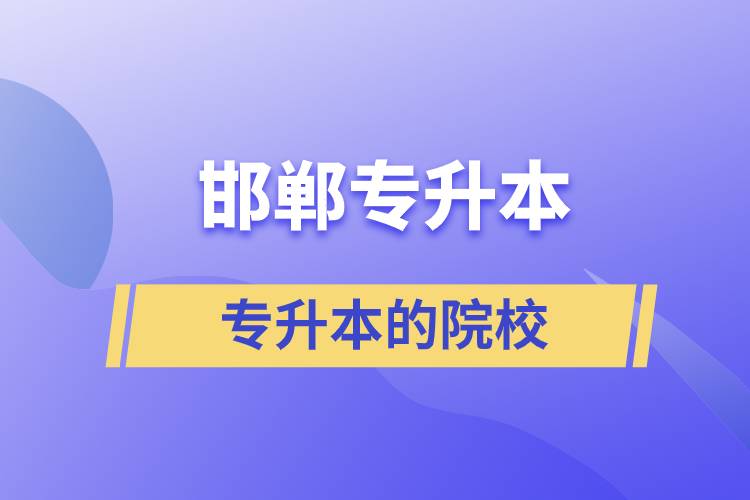 邯郸专升本

专升本的院校